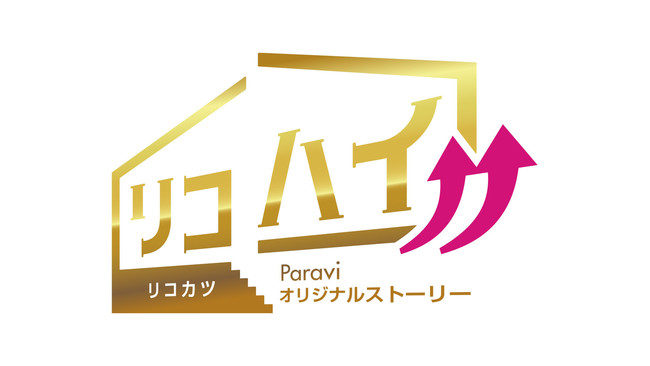 リコハイ

リコカツ

Paravi
オリジナルストーリー